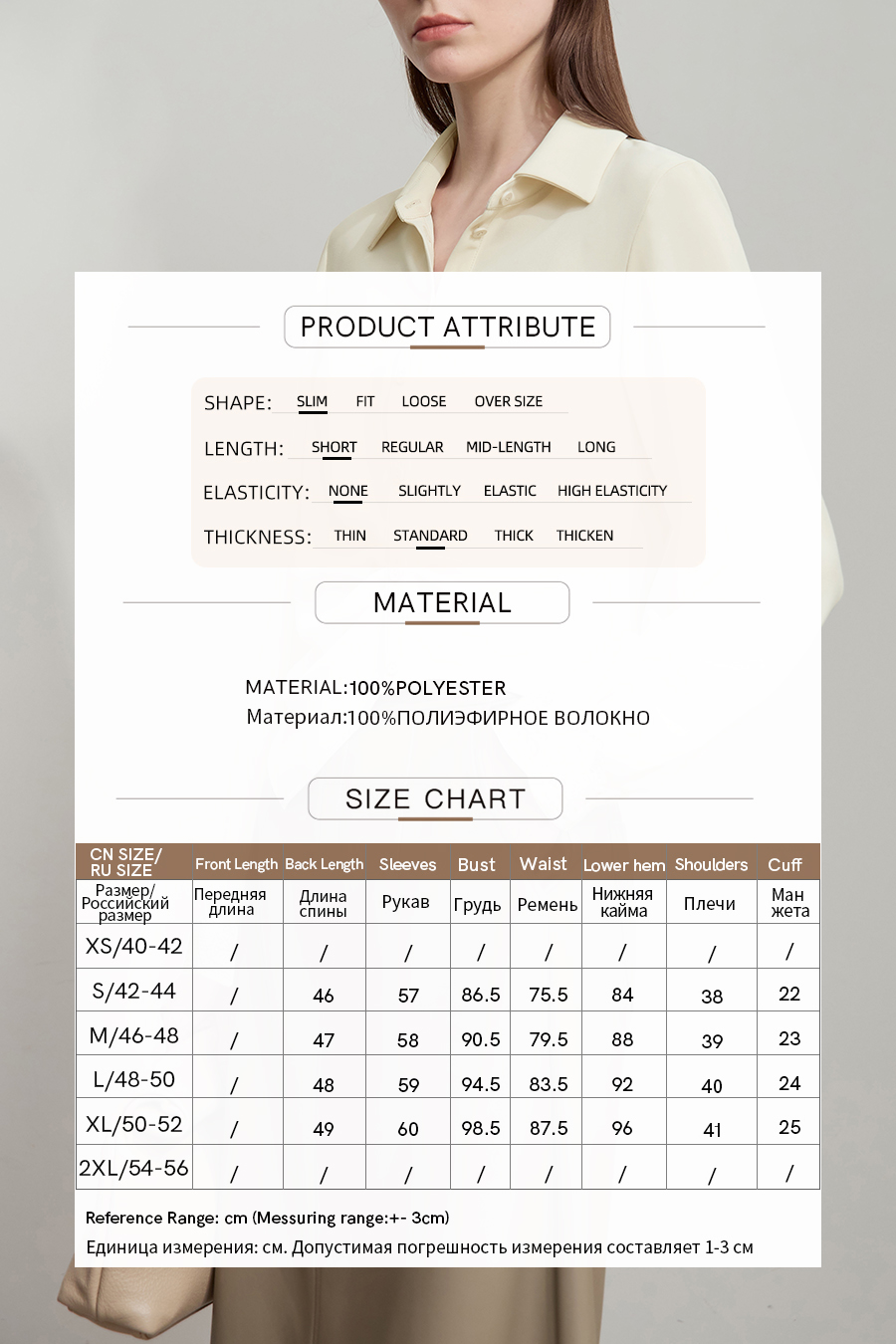 PRODUCT ATTRIBUTE

SHAPE: SLIM FIT LOOSE OVER SIZE

LENGTH: SHORT REGULAR MID-LENGTH LONG

ELASTICITY: NONE SLIGHTLY ELASTIC HIGH ELASTICITY

THICKNESS: THIN STANDARD THICK THICKEN

MATERIAL

MATERIAL:100%POLYESTER
Материал:100%ПОЛИЭФИРНОЕ ВОЛОКНО

SIZE CHART

| CN SIZE/ RU SIZE | Front Length | Back Length | Sleeves | Bust | Waist | Lower hem | Shoulders | Cuff |
|---|---|---|---|---|---|---|---|---|
| Размер/ Российский размер | Передняя длина | Длина спины | Рукав | Грудь | Ремень | Нижняя кайма | Плечи | Ман жета |
| XS/40-42 | / | / | / | / | / | / | / | / |
| S/42-44 | / | 46 | 57 | 86.5 | 75.5 | 84 | 38 | 22 |
| M/46-48 | / | 47 | 58 | 90.5 | 79.5 | 88 | 39 | 23 |
| L/48-50 | / | 48 | 59 | 94.5 | 83.5 | 92 | 40 | 24 |
| XL/50-52 | / | 49 | 60 | 98.5 | 87.5 | 96 | 41 | 25 |
| 2XL/54-56 | / | / | / | / | / | / | / | / |

Reference Range: cm (Messuring range:+- 3cm)
Единица измерения: см. Допустимая погрешность измерения составляет 1-3 см